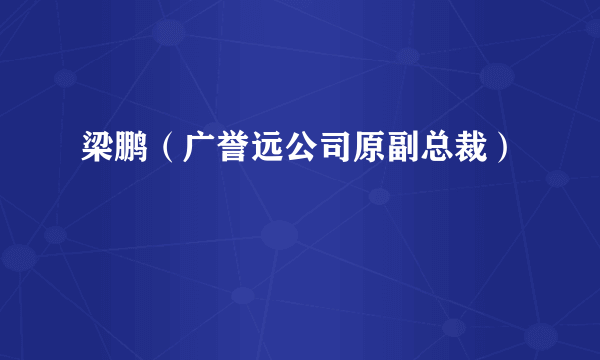 梁鹏（广誉远公司原副总裁）